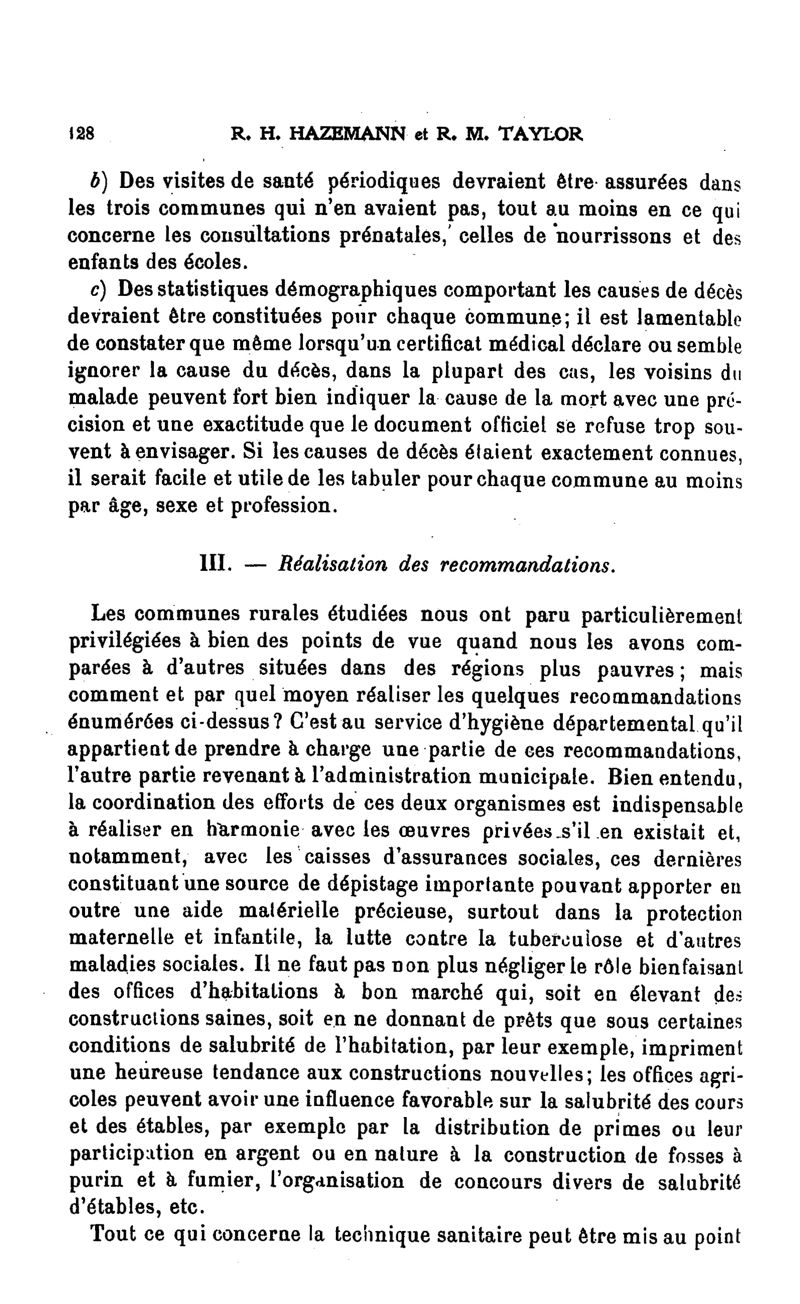 128 R. H. HAZEMANN et R. M. TAYLOR

b) Des visites de santé périodiques devraient être assurées dans les trois communes qui n'en avaient pas, tout au moins en ce qui concerne les consultations prénatales, celles de nourrissons et des enfants des écoles.

c) Des statistiques démographiques comportant les causes de décès devraient être constituées pour chaque commune; il est lamentable de constater que même lorsqu'un certificat médical déclare ou semble ignorer la cause du décès, dans la plupart des cas, les voisins du malade peuvent fort bien indiquer la cause de la mort avec une précision et une exactitude que le document officiel se refuse trop souvent à envisager. Si les causes de décès étaient exactement connues, il serait facile et utile de les tabuler pour chaque commune au moins par âge, sexe et profession.

III. — Réalisation des recommandations.

Les communes rurales étudiées nous ont paru particulièrement privilégiées à bien des points de vue quand nous les avons comparées à d'autres situées dans des régions plus pauvres; mais comment et par quel moyen réaliser les quelques recommandations énumérées ci-dessus? C'est au service d'hygiène départemental qu'il appartient de prendre à charge une partie de ces recommandations, l'autre partie revenant à l'administration municipale. Bien entendu, la coordination des efforts de ces deux organismes est indispensable à réaliser en harmonie avec les œuvres privées s'il en existait et, notamment, avec les caisses d'assurances sociales, ces dernières constituant une source de dépistage importante pouvant apporter en outre une aide matérielle précieuse, surtout dans la protection maternelle et infantile, la lutte contre la tuberculose et d'autres maladies sociales. Il ne faut pas non plus négliger le rôle bienfaisant des offices d'habitations à bon marché qui, soit en élevant des constructions saines, soit en ne donnant de prêts que sous certaines conditions de salubrité de l'habitation, par leur exemple, impriment une heureuse tendance aux constructions nouvelles; les offices agricoles peuvent avoir une influence favorable sur la salubrité des cours et des étables, par exemple par la distribution de primes ou leur participation en argent ou en nature à la construction de fosses à purin et à fumier, l'organisation de concours divers de salubrité d'étables, etc.

Tout ce qui concerne la technique sanitaire peut être mis au point